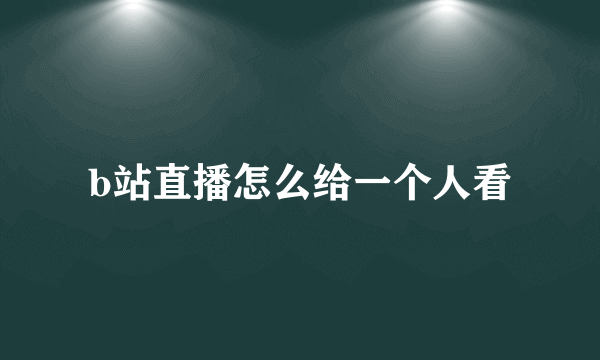 b站直播怎么给一个人看